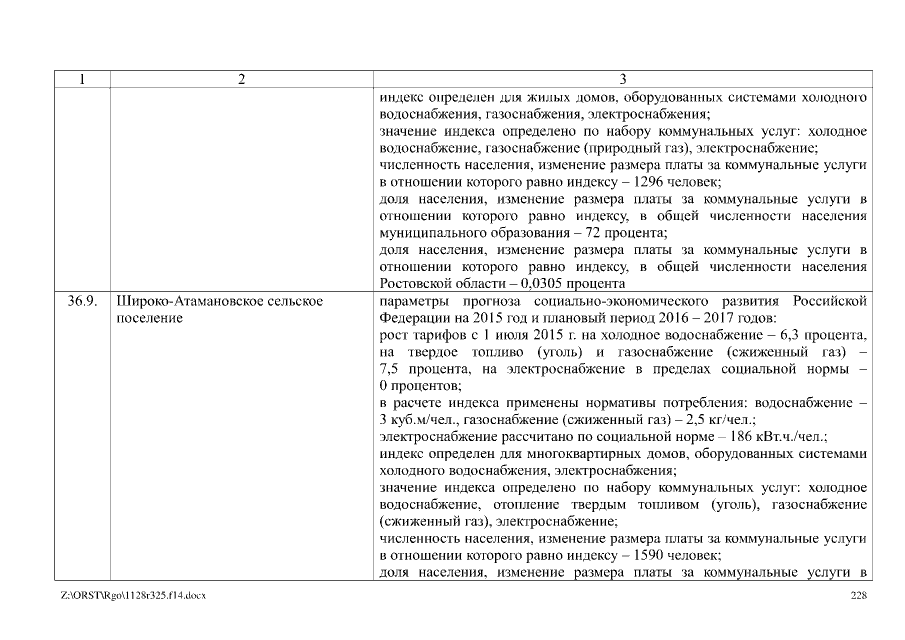 | 1 | 2 | 3 |
|---|---|---|
| | | индекс определен для жилых домов, оборудованных системами холодного водоснабжения, газоснабжения, электроснабжения; значение индекса определено по набору коммунальных услуг: холодное водоснабжение, газоснабжение (природный газ), электроснабжение; численность населения, изменение размера платы за коммунальные услуги в отношении которого равно индексу – 1296 человек; доля населения, изменение размера платы за коммунальные услуги в отношении которого равно индексу, в общей численности населения муниципального образования – 72 процента; доля населения, изменение размера платы за коммунальные услуги в отношении которого равно индексу, в общей численности населения Ростовской области – 0,0305 процента |
| 36.9. | Широко-Атамановское сельское поселение | параметры прогноза социально-экономического развития Российской Федерации на 2015 год и плановый период 2016 – 2017 годов: рост тарифов с 1 июля 2015 г. на холодное водоснабжение – 6,3 процента, на твердое топливо (уголь) и газоснабжение (сжиженный газ) – 7,5 процента, на электроснабжение в пределах социальной нормы – 0 процентов; в расчете индекса применены нормативы потребления: водоснабжение – 3 куб.м/чел., газоснабжение (сжиженный газ) – 2,5 кг/чел.; электроснабжение рассчитано по социальной норме – 186 кВт.ч./чел.; индекс определен для многоквартирных домов, оборудованных системами холодного водоснабжения, электроснабжения; значение индекса определено по набору коммунальных услуг: холодное водоснабжение, отопление твердым топливом (уголь), газоснабжение (сжиженный газ), электроснабжение; численность населения, изменение размера платы за коммунальные услуги в отношении которого равно индексу – 1590 человек; доля населения, изменение размера платы за коммунальные услуги в |

Z:\ORST\Rgo\1128r325.f14.docx 228